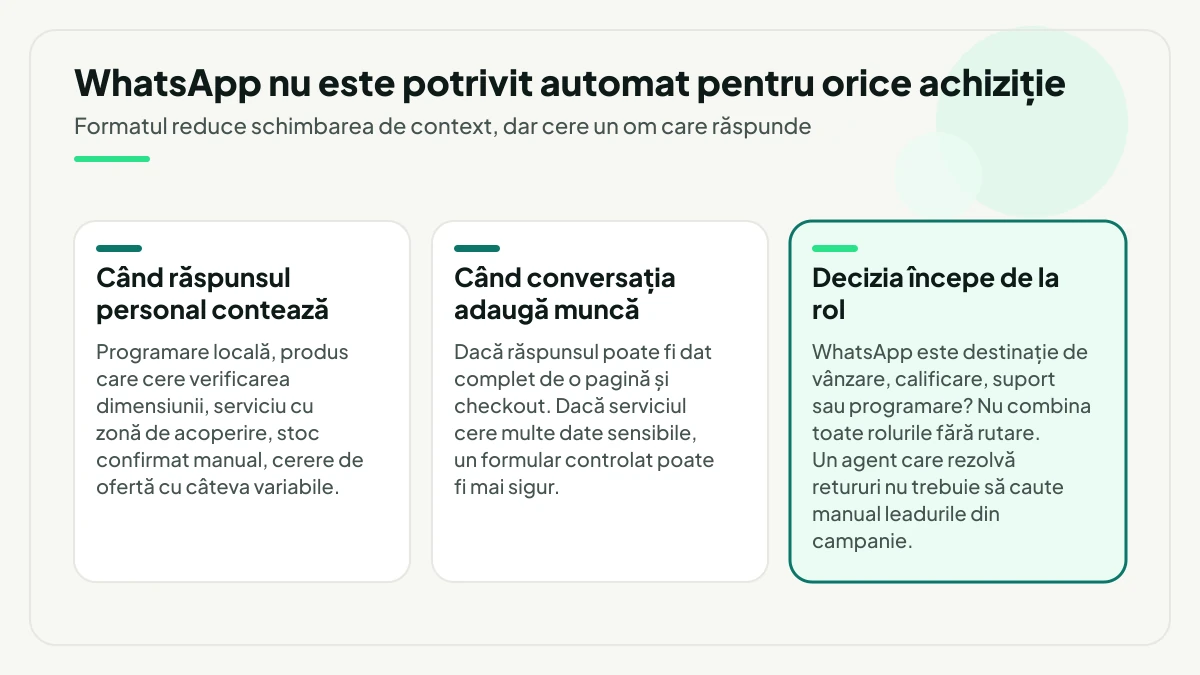 WhatsApp nu este potrivit automat pentru orice achiziție
Formatul reduce schimbarea de context, dar cere un om care răspunde

Când răspunsul personal contează

Programare locală, produs care cere verificarea dimensiunii, serviciu cu zonă de acoperire, stoc confirmat manual, cerere de ofertă cu câteva variabile.

Când conversația adaugă muncă

Dacă răspunsul poate fi dat complet de o pagină și checkout. Dacă serviciul cere multe date sensibile, un formular controlat poate fi mai sigur.

Decizia începe de la rol

WhatsApp este destinație de vânzare, calificare, suport sau programare? Nu combina toate rolurile fără rutare.
Un agent care rezolvă retururi nu trebuie să caute manual leadurile din campanie.